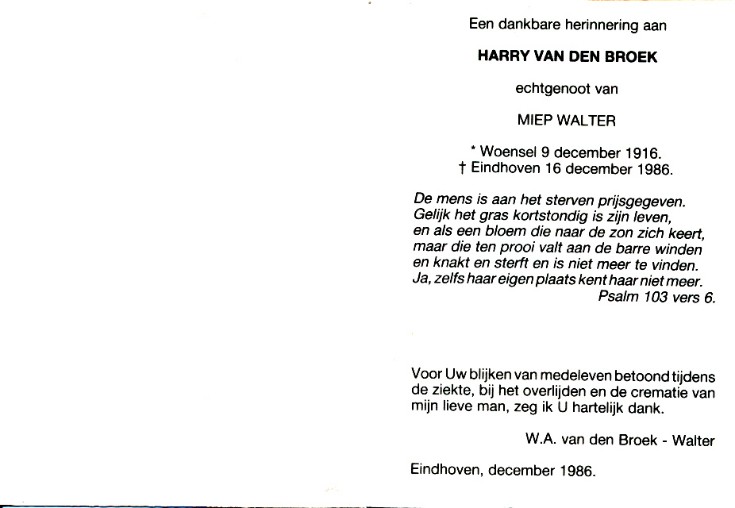 Een dankbare herinnering aan

HARRY VAN DEN BROEK

echtgenoot van

MIEP WALTER

* Woensel 9 december 1916.
† Eindhoven 16 december 1986.

De mens is aan het sterven prijsgegeven.
Gelijk het gras kortstondig is zijn leven,
en als een bloem die naar de zon zich keert,
maar die ten prooi valt aan de barre winden
en knakt en sterft en is niet meer te vinden.
Ja, zelfs haar eigen plaats kent haar niet meer.
Psalm 103 vers 6.

Voor Uw blijken van medeleven betoond tijdens de ziekte, bij het overlijden en de crematie van mijn lieve man, zeg ik U hartelijk dank.

W.A. van den Broek - Walter

Eindhoven, december 1986.